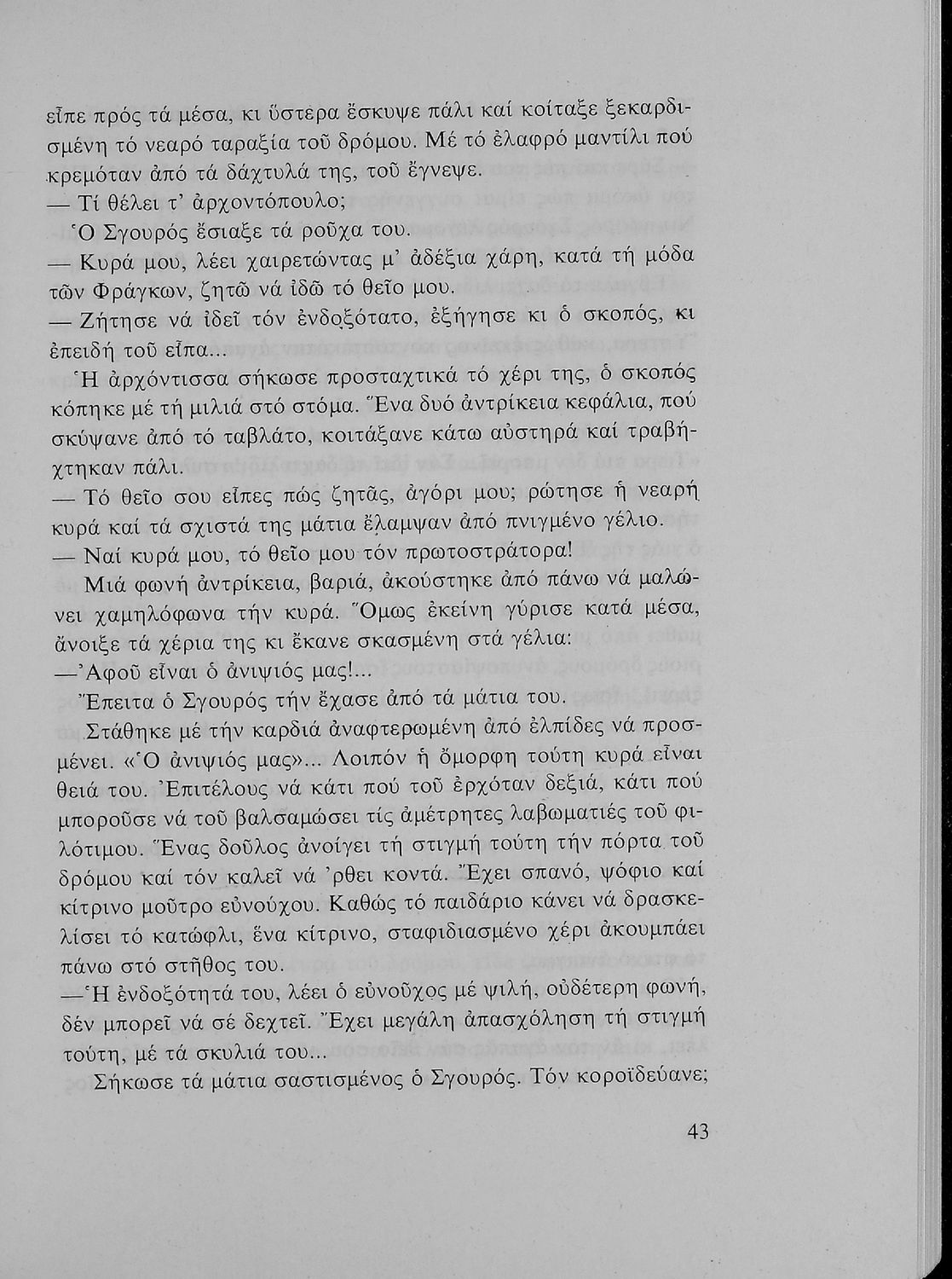 εἶπε πρός τά μέσα, κι ὕστερα ἔσκυψε πάλι καί κοίταξε ξεκαρδισμένη τό νεαρό ταραξία τοῦ δρόμου. Μέ τό ἐλαφρό μαντίλι πού κρεμόταν ἀπό τά δάχτυλά της, τοῦ ἔγνεψε.
— Τί θέλει τ' ἀρχοντόπουλο;
Ὁ Σγουρός ἔσιαξε τά ροῦχα του.
— Κυρά μου, λέει χαιρετώντας μ' ἀδέξια χάρη, κατά τή μόδα τῶν Φράγκων, ζητῶ νά ἰδῶ τό θεῖο μου.
— Ζήτησε νά ἰδεῖ τόν ἐνδοξότατο, ἐξήγησε κι ὁ σκοπός, κι ἐπειδή τοῦ εἶπα...
Ἡ ἀρχόντισσα σήκωσε προσταχτικά τό χέρι της, ὁ σκοπός κόπηκε μέ τή μιλιά στό στόμα. Ἕνα δυό ἀντρίκεια κεφάλια, πού σκύψανε ἀπό τό ταβλάτο, κοιτάξανε κάτω αὐστηρά καί τραβήχτηκαν πάλι.
— Τό θεῖο σου εἶπες πώς ζητᾶς, ἀγόρι μου; ρώτησε ἡ νεαρή κυρά καί τά σχιστά της μάτια ἔλαμψαν ἀπό πνιγμένο γέλιο.
— Ναί κυρά μου, τό θεῖο μου τόν πρωτοστράτορα!
Μιά φωνή ἀντρίκεια, βαριά, ἀκούστηκε ἀπό πάνω νά μαλώνει χαμηλόφωνα τήν κυρά. Ὅμως ἐκείνη γύρισε κατά μέσα, ἄνοιξε τά χέρια της κι ἔκανε σκασμένη στά γέλια:
—Ἀφοῦ εἶναι ὁ ἀνιψιός μας!...
Ἔπειτα ὁ Σγουρός τήν ἔχασε ἀπό τά μάτια του.
Στάθηκε μέ τήν καρδιά ἀναφτερωμένη ἀπό ἐλπίδες νά προσμένει. «Ὁ ἀνιψιός μας»... Λοιπόν ἡ ὄμορφη τούτη κυρά εἶναι θειά του. Ἐπιτέλους νά κάτι πού τοῦ ἐρχόταν δεξιά, κάτι πού μποροῦσε νά τοῦ βαλσαμώσει τίς ἀμέτρητες λαβωματιές τοῦ φιλότιμου. Ἕνας δοῦλος ἀνοίγει τή στιγμή τούτη τήν πόρτα τοῦ δρόμου καί τόν καλεῖ νά 'ρθει κοντά. Ἔχει σπανό, ψόφιο καί κίτρινο μοῦτρο εὐνούχου. Καθώς τό παιδάριο κάνει νά δρασκελίσει τό κατώφλι, ἕνα κίτρινο, σταφιδιασμένο χέρι ἀκουμπάει πάνω στό στῆθος του.
—Ἡ ἐνδοξότητά του, λέει ὁ εὐνοῦχος μέ ψιλή, οὐδέτερη φωνή, δέν μπορεῖ νά σέ δεχτεῖ. Ἔχει μεγάλη ἀπασχόληση τή στιγμή τούτη, μέ τά σκυλιά του...
Σήκωσε τά μάτια σαστισμένος ὁ Σγουρός. Τόν κοροϊδεύανε;

43